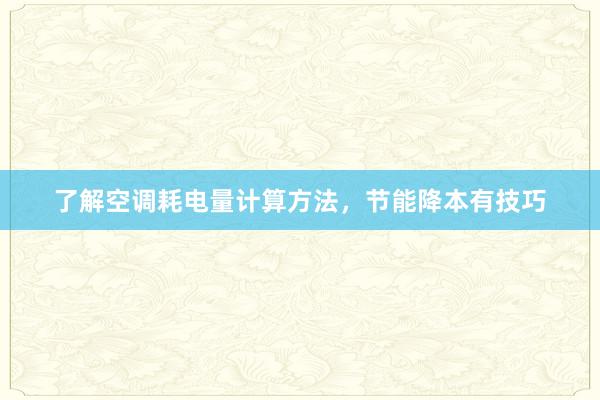 了解空调耗电量计算方法，节能降本有技巧